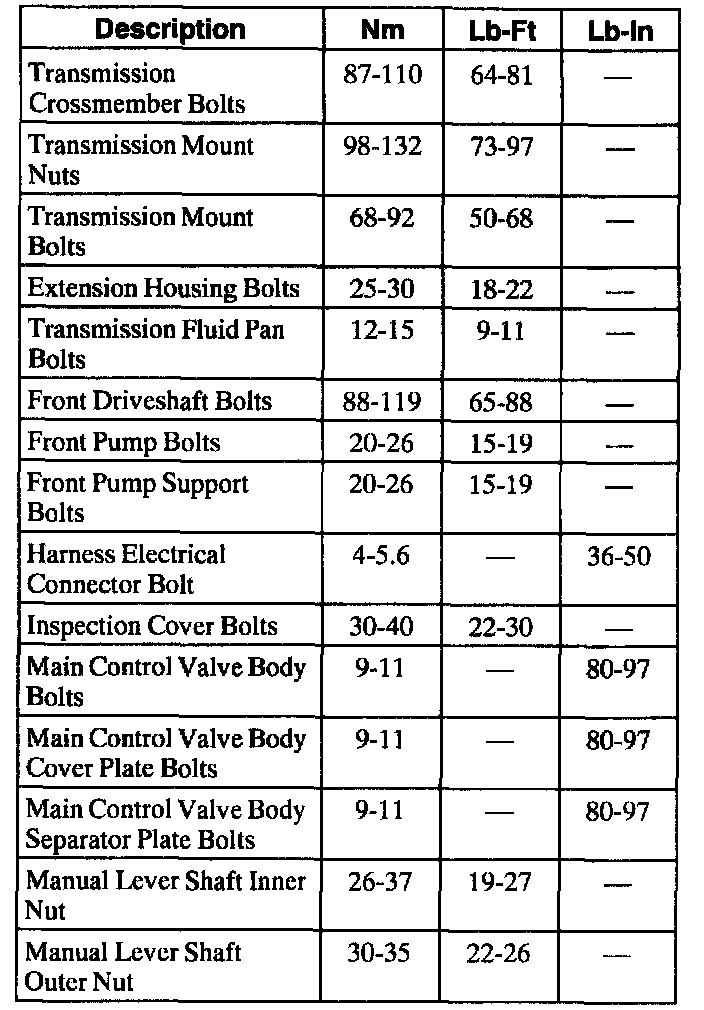 | Description | Nm | Lb-Ft | Lb-In |
|---|---|---|---|
| Transmission Crossmember Bolts | 87-110 | 64-81 | — |
| Transmission Mount Nuts | 98-132 | 73-97 | — |
| Transmission Mount Bolts | 68-92 | 50-68 | — |
| Extension Housing Bolts | 25-30 | 18-22 | — |
| Transmission Fluid Pan Bolts | 12-15 | 9-11 | — |
| Front Driveshaft Bolts | 88-119 | 65-88 | — |
| Front Pump Bolts | 20-26 | 15-19 | — |
| Front Pump Support Bolts | 20-26 | 15-19 | — |
| Harness Electrical Connector Bolt | 4-5.6 | — | 36-50 |
| Inspection Cover Bolts | 30-40 | 22-30 | — |
| Main Control Valve Body Bolts | 9-11 | — | 80-97 |
| Main Control Valve Body Cover Plate Bolts | 9-11 | — | 80-97 |
| Main Control Valve Body Separator Plate Bolts | 9-11 | — | 80-97 |
| Manual Lever Shaft Inner Nut | 26-37 | 19-27 | — |
| Manual Lever Shaft Outer Nut | 30-35 | 22-26 | — |